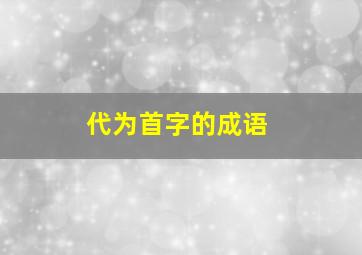 代为首字的成语